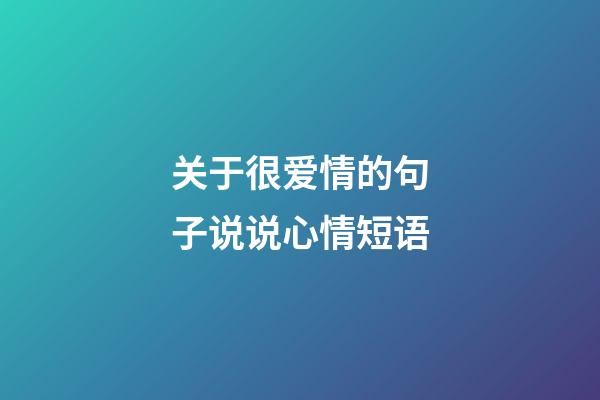 关于很爱情的句子说说心情短语